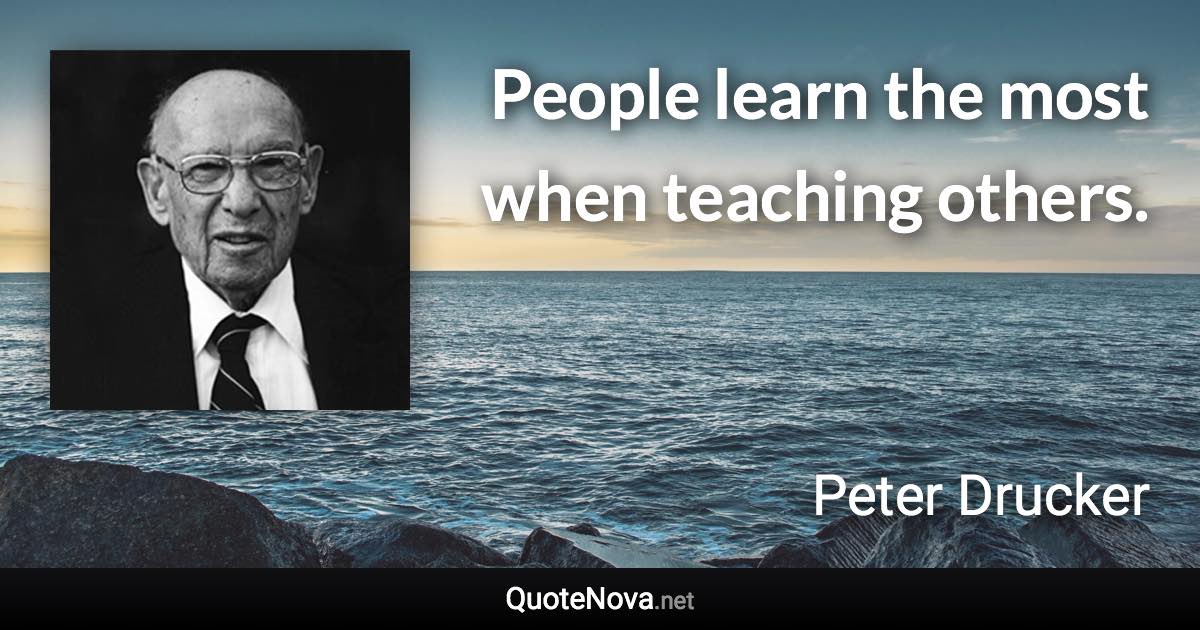 People learn the most when teaching others.

Peter Drucker

QuoteNova.net